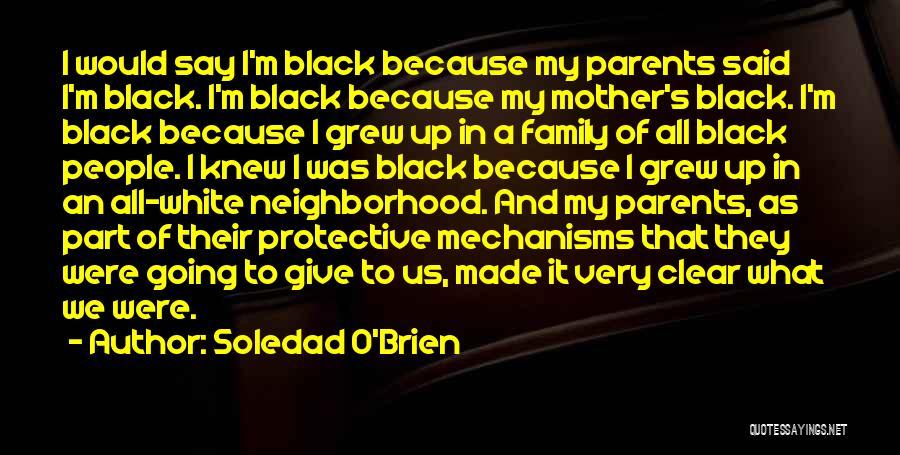 I would say I'm black because my parents said I'm black. I'm black because my mother's black. I'm black because I grew up in a family of all black people. I knew I was black because I grew up in an all-white neighborhood. And my parents, as part of their protective mechanisms that they were going to give to us, made it very clear what we were.

- Author: Soledad O'Brien

QUOTESSAYINGS.NET